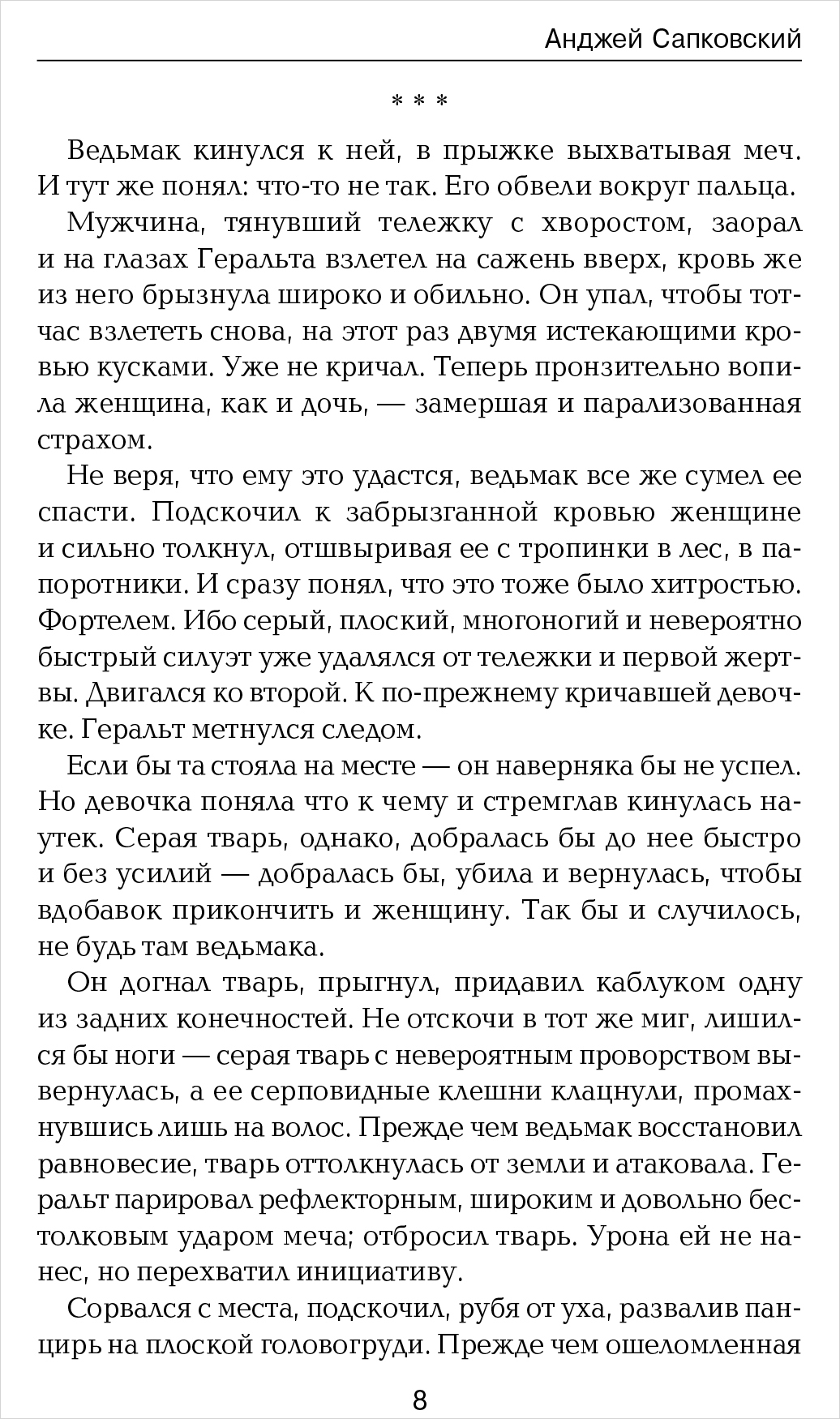 Анджей Сапковский

* * *

Ведьмак кинулся к ней, в прыжке выхватывая меч. И тут же понял: что-то не так. Его обвели вокруг пальца.

Мужчина, тянувший тележку с хворостом, заорал и на глазах Геральта взлетел на сажень вверх, кровь же из него брызнула широко и обильно. Он упал, чтобы тотчас взлететь снова, на этот раз двумя истекающими кровью кусками. Уже не кричал. Теперь пронзительно вопила женщина, как и дочь, — замершая и парализованная страхом.

Не веря, что ему это удастся, ведьмак все же сумел ее спасти. Подскочил к забрызганной кровью женщине и сильно толкнул, отшвыривая ее с тропинки в лес, в папоротники. И сразу понял, что это тоже было хитростью. Фортелем. Ибо серый, плоский, многоногий и невероятно быстрый силуэт уже удалялся от тележки и первой жертвы. Двигался ко второй. К по-прежнему кричавшей девочке. Геральт метнулся следом.

Если бы та стояла на месте — он наверняка бы не успел. Но девочка поняла что к чему и стремглав кинулась наутек. Серая тварь, однако, добралась бы до нее быстро и без усилий — добралась бы, убила и вернулась, чтобы вдобавок прикончить и женщину. Так бы и случилось, не будь там ведьмака.

Он догнал тварь, прыгнул, придавил каблуком одну из задних конечностей. Не отскочи в тот же миг, лишился бы ноги — серая тварь с невероятным проворством вывернулась, а ее серповидные клешни клацнули, промахнувшись лишь на волос. Прежде чем ведьмак восстановил равновесие, тварь оттолкнулась от земли и атаковала. Геральт парировал рефлекторным, широким и довольно бестолковым ударом меча; отбросил тварь. Урона ей не нанес, но перехватил инициативу.

Сорвался с места, подскочил, рубя от уха, развалив панцирь на плоской головогруди. Прежде чем ошеломленная

8